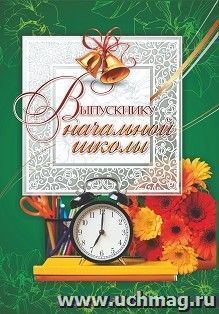 Выпускнику начальной школы

12 1 2 3 4 5 6 7 8 9 10 11

www.uchmag.ru